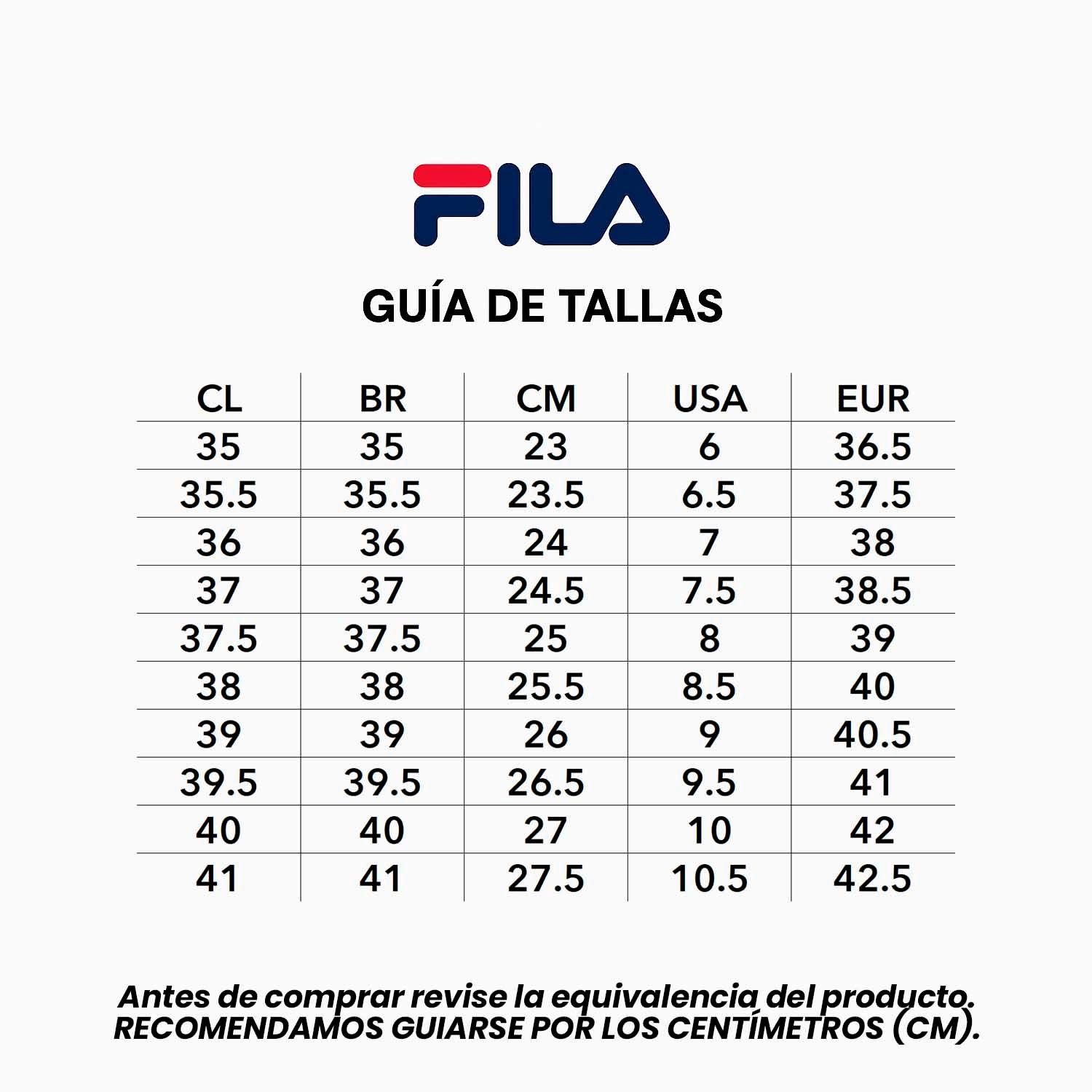 FILA

GUÍA DE TALLAS

| CL | BR | CM | USA | EUR |
|---|---|---|---|---|
| 35 | 35 | 23 | 6 | 36.5 |
| 35.5 | 35.5 | 23.5 | 6.5 | 37.5 |
| 36 | 36 | 24 | 7 | 38 |
| 37 | 37 | 24.5 | 7.5 | 38.5 |
| 37.5 | 37.5 | 25 | 8 | 39 |
| 38 | 38 | 25.5 | 8.5 | 40 |
| 39 | 39 | 26 | 9 | 40.5 |
| 39.5 | 39.5 | 26.5 | 9.5 | 41 |
| 40 | 40 | 27 | 10 | 42 |
| 41 | 41 | 27.5 | 10.5 | 42.5 |

Antes de comprar revise la equivalencia del producto.
RECOMENDAMOS GUIARSE POR LOS CENTÍMETROS (CM).